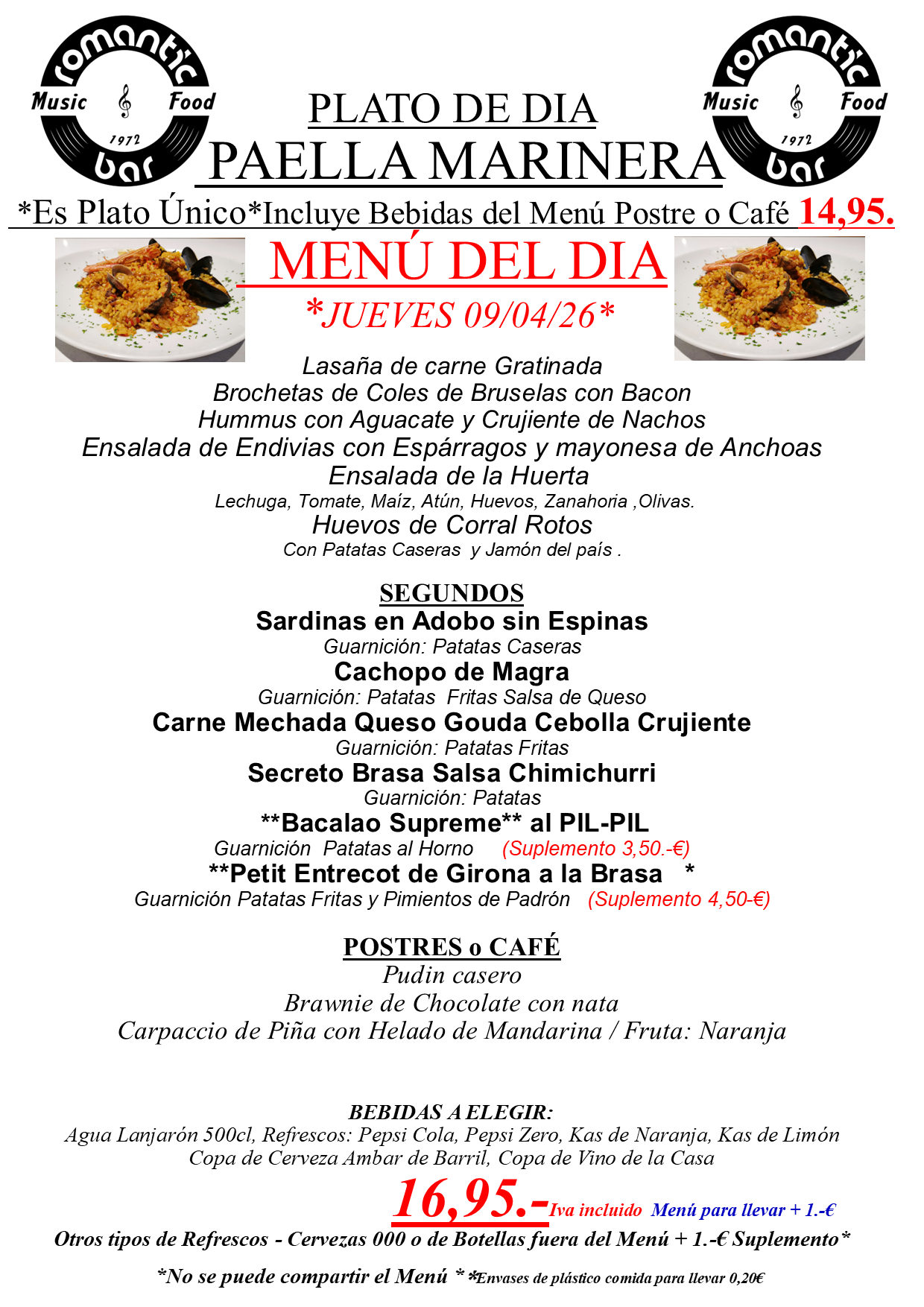 romantic
Music Food
1972
bar

PLATO DE DIA
PAELLA MARINERA

romantic
Music Food
1972
bar

*Es Plato Único*Incluye Bebidas del Menú Postre o Café 14,95.

MENÚ DEL DIA
*JUEVES 09/04/26*

Lasaña de carne Gratinada
Brochetas de Coles de Bruselas con Bacon
Hummus con Aguacate y Crujiente de Nachos
Ensalada de Endivias con Espárragos y mayonesa de Anchoas
Ensalada de la Huerta
Lechuga, Tomate, Maíz, Atún, Huevos, Zanahoria ,Olivas.
Huevos de Corral Rotos
Con Patatas Caseras y Jamón del país .

SEGUNDOS
Sardinas en Adobo sin Espinas
Guarnición: Patatas Caseras
Cachopo de Magra
Guarnición: Patatas Fritas Salsa de Queso
Carne Mechada Queso Gouda Cebolla Crujiente
Guarnición: Patatas Fritas
Secreto Brasa Salsa Chimichurri
Guarnición: Patatas
**Bacalao Supreme** al PIL-PIL
Guarnición Patatas al Horno (Suplemento 3,50.-€)
**Petit Entrecot de Girona a la Brasa *
Guarnición Patatas Fritas y Pimientos de Padrón (Suplemento 4,50-€)

POSTRES o CAFÉ
Pudin casero
Brawnie de Chocolate con nata
Carpaccio de Piña con Helado de Mandarina / Fruta: Naranja

BEBIDAS A ELEGIR:
Agua Lanjarón 500cl, Refrescos: Pepsi Cola, Pepsi Zero, Kas de Naranja, Kas de Limón
Copa de Cerveza Ambar de Barril, Copa de Vino de la Casa
16,95.-Iva incluido Menú para llevar + 1.-€
Otros tipos de Refrescos - Cervezas 000 o de Botellas fuera del Menú + 1.-€ Suplemento*

*No se puede compartir el Menú * *Envases de plástico comida para llevar 0,20€